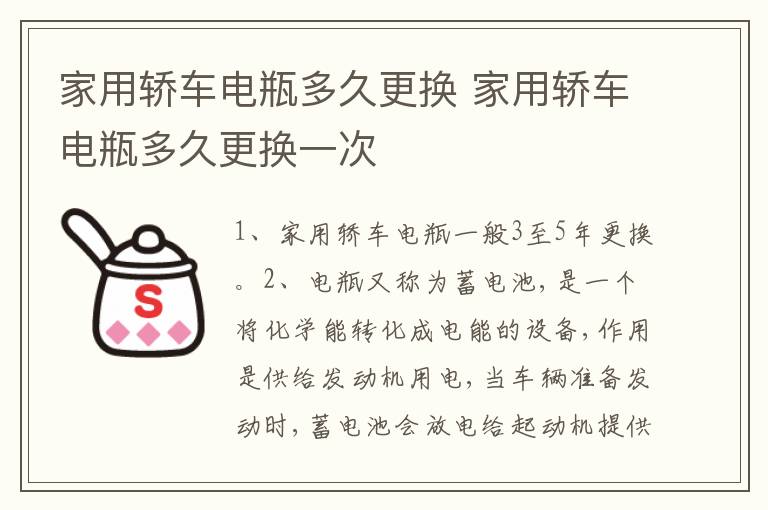 家用轿车电瓶多久更换 家用轿车电瓶多久更换一次

S

1、家用轿车电瓶一般3至5年更换。2、电瓶又称为蓄电池，是一个将化学能转化成电能的设备，作用是供给发动机用电，当车辆准备发动时，蓄电池会放电给起动机提供